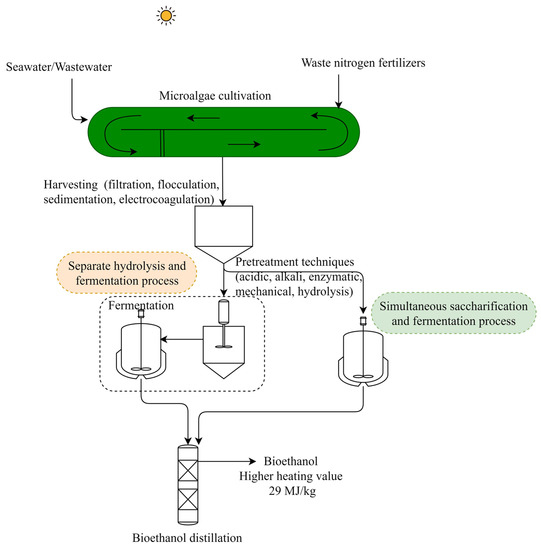 Seawater/Wastewater

Waste nitrogen fertilizers

Microalgae cultivation

Harvesting (filtration, flocculation, sedimentation, electrocoagulation)

Separate hydrolysis and fermentation process

Pretreatment techniques (acidic, alkali, enzymatic, mechanical, hydrolysis)

Fermentation

Simultaneous saccharification and fermentation process

Bioethanol
Higher heating value
29 MJ/kg

Bioethanol distillation